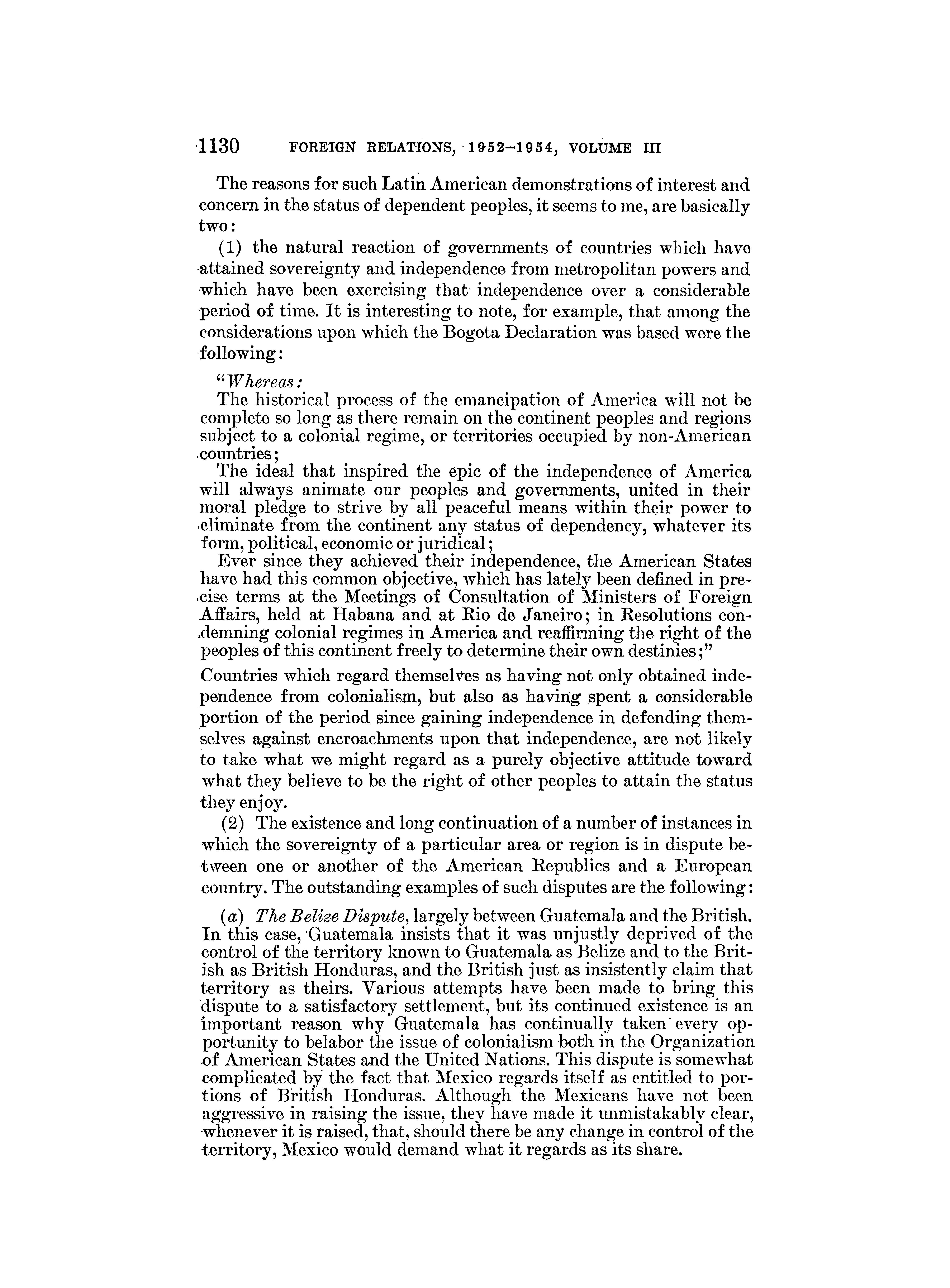 1130 FOREIGN RELATIONS, 1952–1954, VOLUME III

The reasons for such Latin American demonstrations of interest and concern in the status of dependent peoples, it seems to me, are basically two:

(1) the natural reaction of governments of countries which have attained sovereignty and independence from metropolitan powers and which have been exercising that independence over a considerable period of time. It is interesting to note, for example, that among the considerations upon which the Bogota Declaration was based were the following:

"Whereas:
The historical process of the emancipation of America will not be complete so long as there remain on the continent peoples and regions subject to a colonial regime, or territories occupied by non-American countries;
The ideal that inspired the epic of the independence of America will always animate our peoples and governments, united in their moral pledge to strive by all peaceful means within their power to eliminate from the continent any status of dependency, whatever its form, political, economic or juridical;
Ever since they achieved their independence, the American States have had this common objective, which has lately been defined in precise terms at the Meetings of Consultation of Ministers of Foreign Affairs, held at Habana and at Rio de Janeiro; in Resolutions condemning colonial regimes in America and reaffirming the right of the peoples of this continent freely to determine their own destinies;"
Countries which regard themselves as having not only obtained independence from colonialism, but also as having spent a considerable portion of the period since gaining independence in defending themselves against encroachments upon that independence, are not likely to take what we might regard as a purely objective attitude toward what they believe to be the right of other peoples to attain the status they enjoy.

(2) The existence and long continuation of a number of instances in which the sovereignty of a particular area or region is in dispute between one or another of the American Republics and a European country. The outstanding examples of such disputes are the following:

(a) The Belize Dispute, largely between Guatemala and the British. In this case, Guatemala insists that it was unjustly deprived of the control of the territory known to Guatemala as Belize and to the British as British Honduras, and the British just as insistently claim that territory as theirs. Various attempts have been made to bring this dispute to a satisfactory settlement, but its continued existence is an important reason why Guatemala has continually taken every opportunity to belabor the issue of colonialism both in the Organization of American States and the United Nations. This dispute is somewhat complicated by the fact that Mexico regards itself as entitled to portions of British Honduras. Although the Mexicans have not been aggressive in raising the issue, they have made it unmistakably clear, whenever it is raised, that, should there be any change in control of the territory, Mexico would demand what it regards as its share.